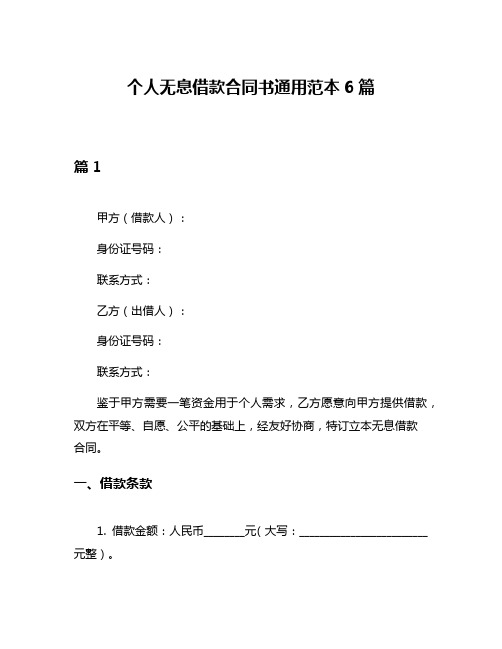 个人无息借款合同书通用范本 6 篇

篇 1

甲方（借款人）：

身份证号码：

联系方式：

乙方（出借人）：

身份证号码：

联系方式：

鉴于甲方需要一笔资金用于个人需求，乙方愿意向甲方提供借款，双方在平等、自愿、公平的基础上，经友好协商，特订立本无息借款合同。

一、借款条款

1. 借款金额：人民币________元（大写：________________________元整）。